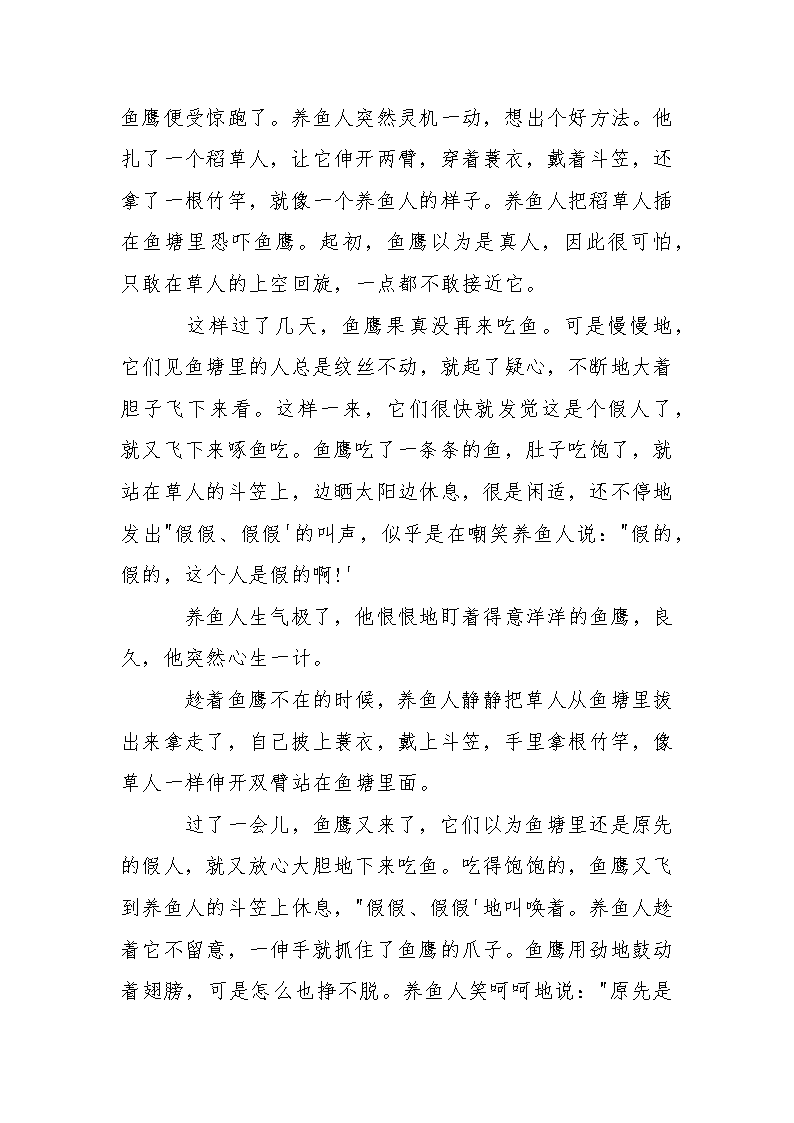 鱼鹰便受惊跑了。养鱼人突然灵机一动，想出个好方法。他扎了一个稻草人，让它伸开两臂，穿着蓑衣，戴着斗笠，还拿了一根竹竿，就像一个养鱼人的样子。养鱼人把稻草人插在鱼塘里恐吓鱼鹰。起初，鱼鹰以为是真人，因此很可怕，只敢在草人的上空回旋，一点都不敢接近它。

这样过了几天，鱼鹰果真没再来吃鱼。可是慢慢地，它们见鱼塘里的人总是纹丝不动，就起了疑心，不断地大着胆子飞下来看。这样一来，它们很快就发觉这是个假人了，就又飞下来啄鱼吃。鱼鹰吃了一条条的鱼，肚子吃饱了，就站在草人的斗笠上，边晒太阳边休息，很是闲适，还不停地发出"假假、假假'的叫声，似乎是在嘲笑养鱼人说："假的，假的，这个人是假的啊!'

养鱼人生气极了，他恨恨地盯着得意洋洋的鱼鹰，良久，他突然心生一计。

趁着鱼鹰不在的时候，养鱼人静静把草人从鱼塘里拔出来拿走了，自己披上蓑衣，戴上斗笠，手里拿根竹竿，像草人一样伸开双臂站在鱼塘里面。

过了一会儿，鱼鹰又来了，它们以为鱼塘里还是原先的假人，就又放心大胆地下来吃鱼。吃得饱饱的，鱼鹰又飞到养鱼人的斗笠上休息，"假假、假假'地叫唤着。养鱼人趁着它不留意，一伸手就抓住了鱼鹰的爪子。鱼鹰用劲地鼓动着翅膀，可是怎么也挣不脱。养鱼人笑呵呵地说："原先是